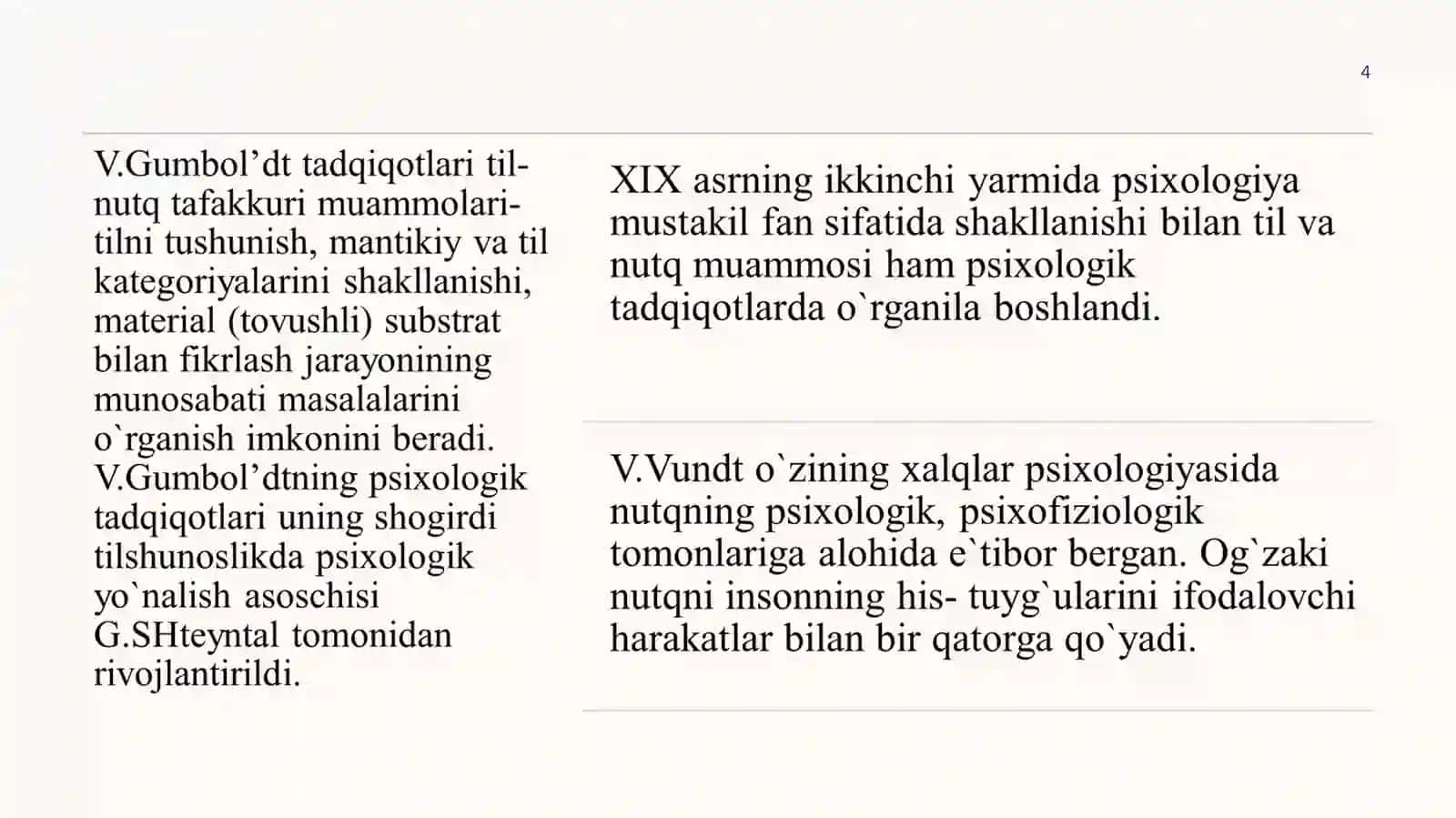 4

V.Gumbol’dt tadqiqotlari til-nutq tafakkuri muammolari-tilni tushunish, mantikiy va til kategoriyalarini shakllanishi, material (tovushli) substrat bilan fikrlash jarayonining munosabati masalalarini o`rganish imkonini beradi. V.Gumbol’dtning psixologik tadqiqotlari uning shogirdi tilshunoslikda psixologik yo`nalish asoschisi G.SHteyntal tomonidan rivojlantirildi.

XIX asrning ikkinchi yarmida psixologiya mustakil fan sifatida shakllanishi bilan til va nutq muammosi ham psixologik tadqiqotlarda o`rganila boshlandi.

V.Vundt o`zining xalqlar psixologiyasida nutqning psixologik, psixofiziologik tomonlariga alohida e`tibor bergan. Og`zaki nutqni insonning his- tuyg`ularini ifodalovchi harakatlar bilan bir qatorga qo`yadi.